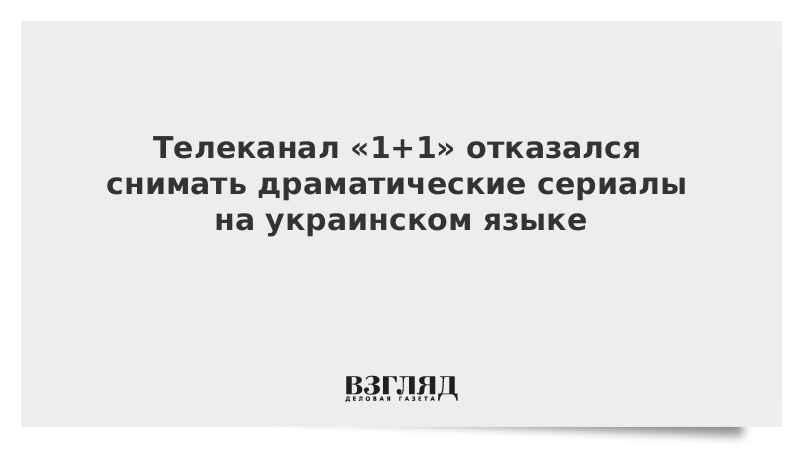 Телеканал «1+1» отказался снимать драматические сериалы на украинском языке

ВЗГЛЯД
ДЕЛОВАЯ ГАЗЕТА